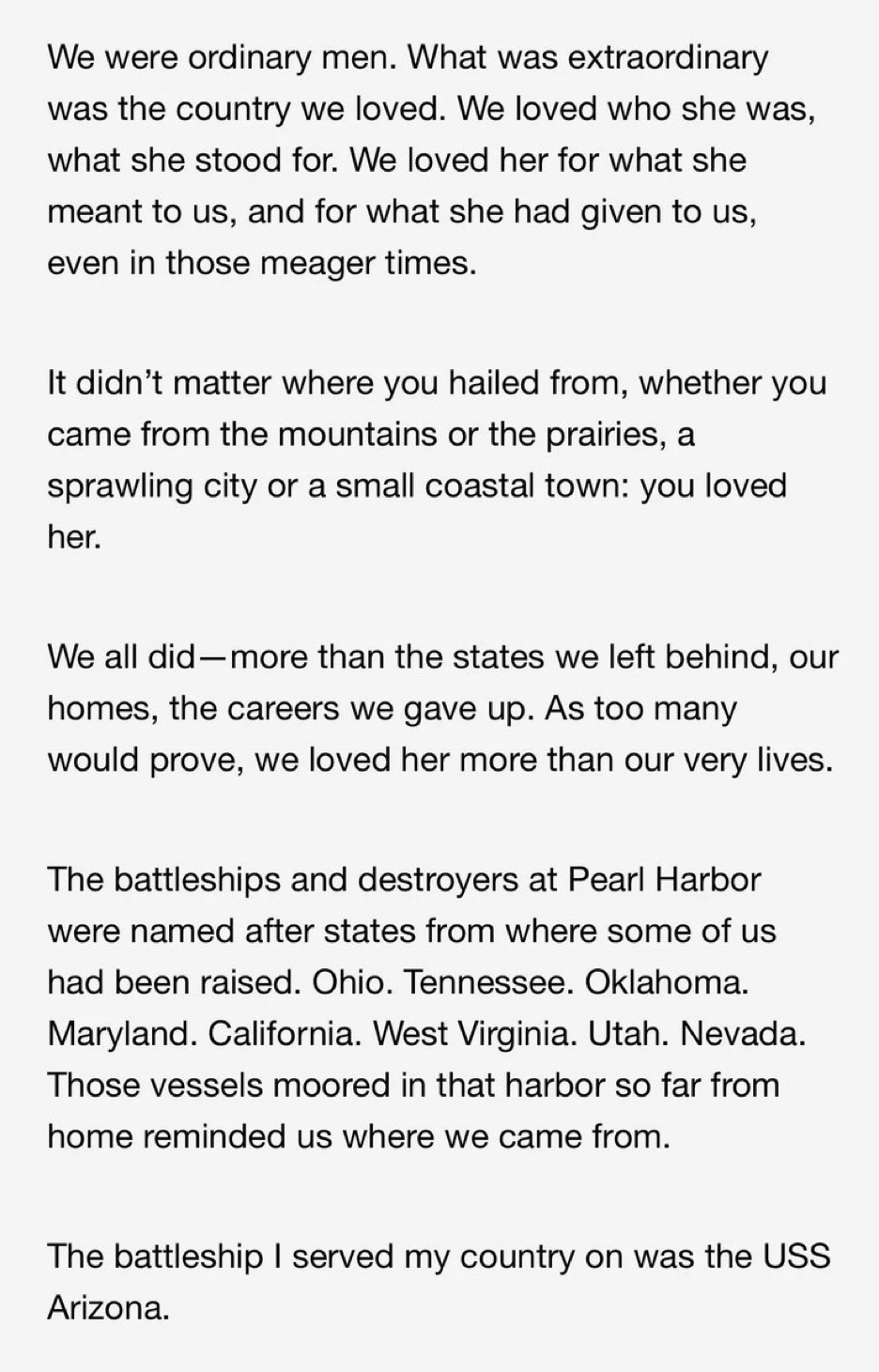 We were ordinary men. What was extraordinary was the country we loved. We loved who she was, what she stood for. We loved her for what she meant to us, and for what she had given to us, even in those meager times.

It didn't matter where you hailed from, whether you came from the mountains or the prairies, a sprawling city or a small coastal town: you loved her.

We all did—more than the states we left behind, our homes, the careers we gave up. As too many would prove, we loved her more than our very lives.

The battleships and destroyers at Pearl Harbor were named after states from where some of us had been raised. Ohio. Tennessee. Oklahoma. Maryland. California. West Virginia. Utah. Nevada. Those vessels moored in that harbor so far from home reminded us where we came from.

The battleship I served my country on was the USS Arizona.